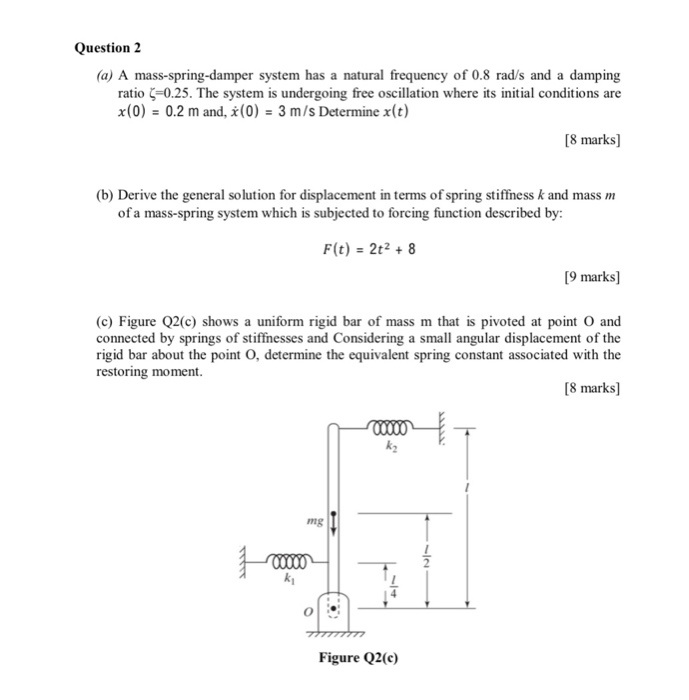 Question 2

(a) A mass-spring-damper system has a natural frequency of 0.8 rad/s and a damping ratio ζ=0.25. The system is undergoing free oscillation where its initial conditions are $x(0) = 0.2$ m and, $\dot{x}(0) = 3$ m/s Determine $x(t)$

[8 marks]

(b) Derive the general solution for displacement in terms of spring stiffness $k$ and mass $m$ of a mass-spring system which is subjected to forcing function described by:

$F(t) = 2t^2 + 8$

[9 marks]

(c) Figure Q2(c) shows a uniform rigid bar of mass m that is pivoted at point O and connected by springs of stiffnesses and Considering a small angular displacement of the rigid bar about the point O, determine the equivalent spring constant associated with the restoring moment.

[8 marks]

$k_2$

$l$

$mg$

$\frac{l}{2}$

$k_1$

$\frac{l}{4}$

$O$

Figure Q2(c)